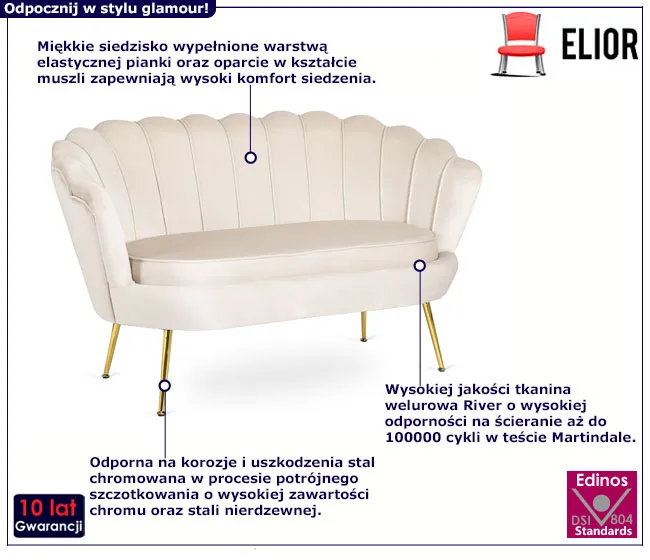 Odpocznij w stylu glamour!

ELIOR

Miękkie siedzisko wypełnione warstwą elastycznej pianki oraz oparcie w kształcie muszli zapewniają wysoki komfort siedzenia.

Wysokiej jakości tkanina welurowa River o wysokiej odporności na ścieranie aż do 100000 cykli w teście Martindale.

Odporna na korozje i uszkodzenia stal chromowana w procesie potrójnego szczotkowania o wysokiej zawartości chromu oraz stali nierdzewnej.

10 lat
Gwarancji

Edinos
DSI 804
Standards